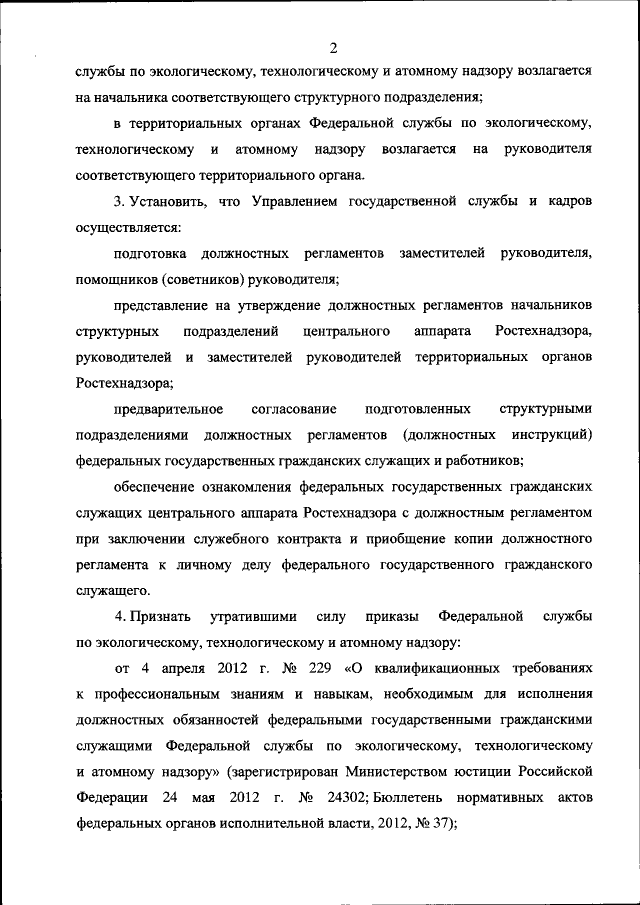 2

службы по экологическому, технологическому и атомному надзору возлагается на начальника соответствующего структурного подразделения;

в территориальных органах Федеральной службы по экологическому, технологическому и атомному надзору возлагается на руководителя соответствующего территориального органа.

3. Установить, что Управлением государственной службы и кадров осуществляется:

подготовка должностных регламентов заместителей руководителя, помощников (советников) руководителя;

представление на утверждение должностных регламентов начальников структурных подразделений центрального аппарата Ростехнадзора, руководителей и заместителей руководителей территориальных органов Ростехнадзора;

предварительное согласование подготовленных структурными подразделениями должностных регламентов (должностных инструкций) федеральных государственных гражданских служащих и работников;

обеспечение ознакомления федеральных государственных гражданских служащих центрального аппарата Ростехнадзора с должностным регламентом при заключении служебного контракта и приобщение копии должностного регламента к личному делу федерального государственного гражданского служащего.

4. Признать утратившими силу приказы Федеральной службы по экологическому, технологическому и атомному надзору:

от 4 апреля 2012 г. № 229 «О квалификационных требованиях к профессиональным знаниям и навыкам, необходимым для исполнения должностных обязанностей федеральными государственными гражданскими служащими Федеральной службы по экологическому, технологическому и атомному надзору» (зарегистрирован Министерством юстиции Российской Федерации 24 мая 2012 г. № 24302; Бюллетень нормативных актов федеральных органов исполнительной власти, 2012, № 37);